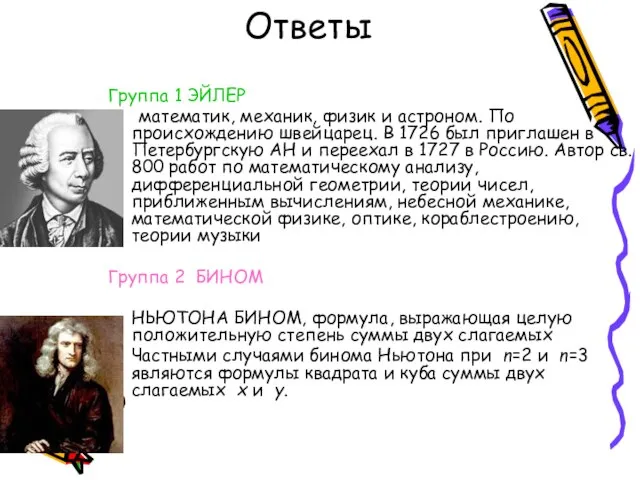 Ответы

Группа 1 ЭЙЛЕР

математик, механик, физик и астроном. По происхождению швейцарец. В 1726 был приглашен в Петербургскую АН и переехал в 1727 в Россию. Автор св. 800 работ по математическому анализу, дифференциальной геометрии, теории чисел, приближенным вычислениям, небесной механике, математической физике, оптике, кораблестроению, теории музыки

Группа 2 БИНОМ

НЬЮТОНА БИНОМ, формула, выражающая целую положительную степень суммы двух слагаемых

Частными случаями бинома Ньютона при $n=2$ и $n=3$ являются формулы квадрата и куба суммы двух слагаемых $x$ и $y$.